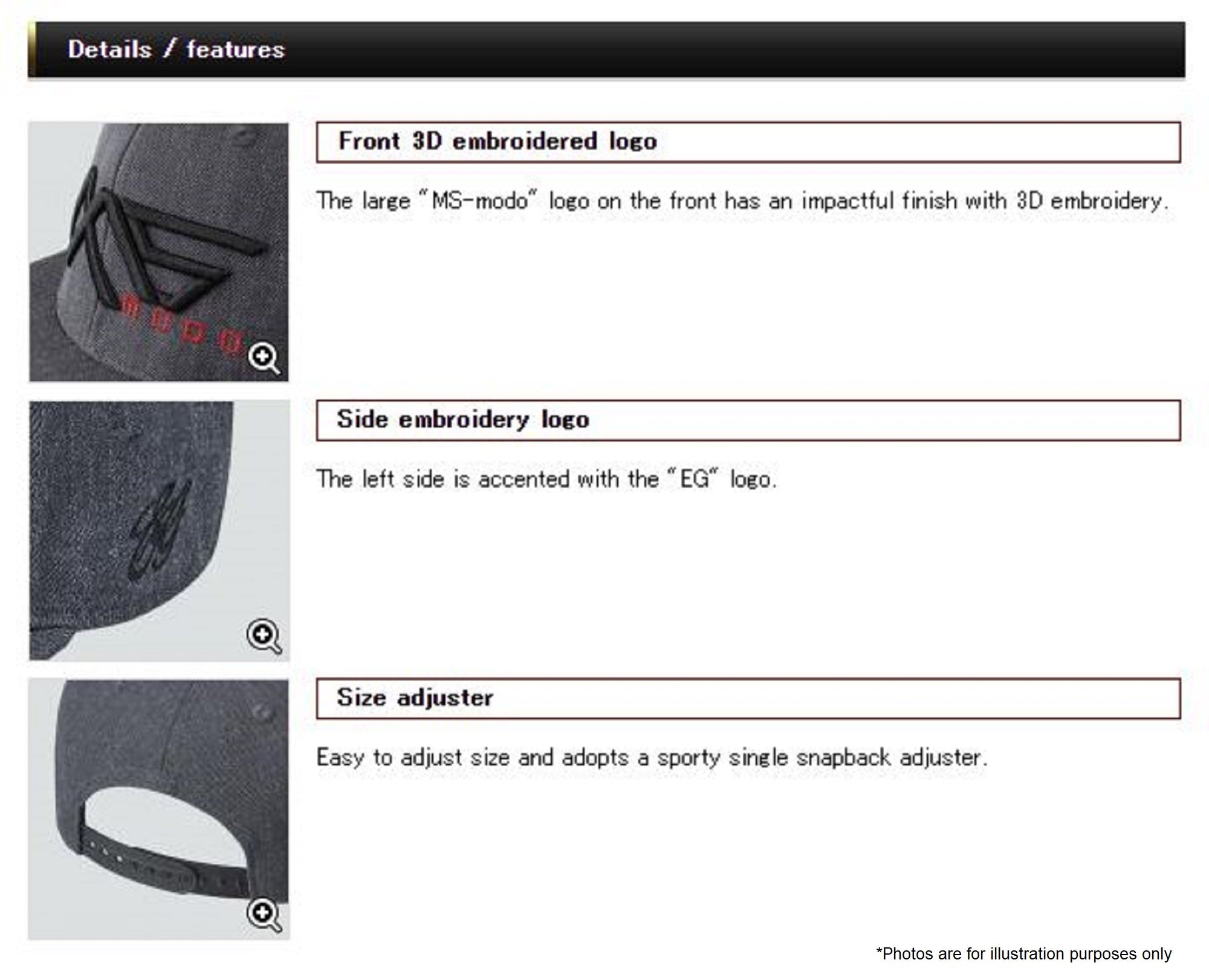 Details / features

Front 3D embroidered logo

The large "MS-modo" logo on the front has an impactful finish with 3D embroidery.

Side embroidery logo

The left side is accented with the "EG" logo.

Size adjuster

Easy to adjust size and adopts a sporty single snapback adjuster.

*Photos are for illustration purposes only